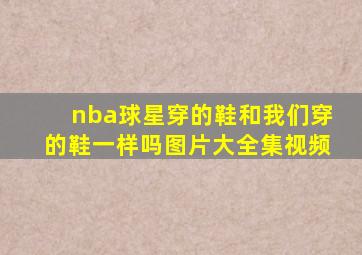 nba球星穿的鞋和我们穿的鞋一样吗图片大全集视频